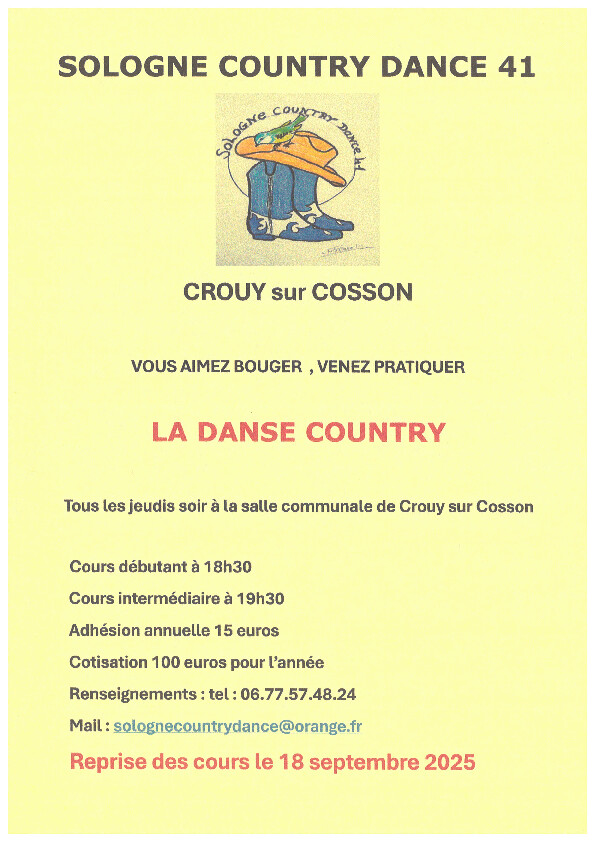 SOLOGNE COUNTRY DANCE 41

Sologne Country Dance 41

CROUY sur COSSON

VOUS AIMEZ BOUGER , VENEZ PRATIQUER

LA DANSE COUNTRY

Tous les jeudis soir à la salle communale de Crouy sur Cosson

Cours débutant à 18h30

Cours intermédiaire à 19h30

Adhésion annuelle 15 euros

Cotisation 100 euros pour l'année

Renseignements : tel : 06.77.57.48.24

Mail : solognecountrydance@orange.fr

Reprise des cours le 18 septembre 2025